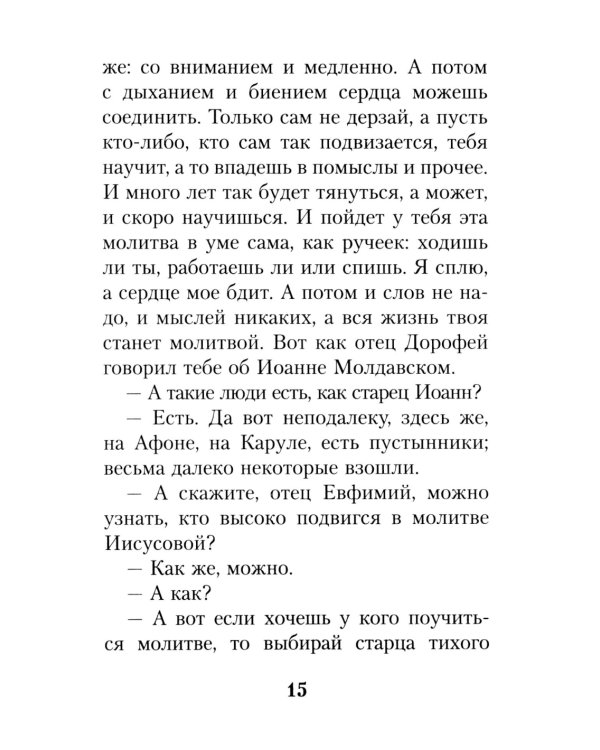 же: со вниманием и медленно. А потом с дыханием и биением сердца можешь соединить. Только сам не дерзай, а пусть кто-либо, кто сам так подвизается, тебя научит, а то впадешь в помыслы и прочее. И много лет так будет тянуться, а может, и скоро научишься. И пойдет у тебя эта молитва в уме сама, как ручеек: ходишь ли ты, работаешь ли или спишь. Я сплю, а сердце мое бдит. А потом и слов не надо, и мыслей никаких, а вся жизнь твоя станет молитвой. Вот как отец Дорофей говорил тебе об Иоанне Молдавском.

— А такие люди есть, как старец Иоанн?

— Есть. Да вот неподалеку, здесь же, на Афоне, на Каруле, есть пустынники; весьма далеко некоторые взошли.

— А скажите, отец Евфимий, можно узнать, кто высоко подвигся в молитве Иисусовой?

— Как же, можно.

— А как?

— А вот если хочешь у кого поучиться молитве, то выбирай старца тихого

15